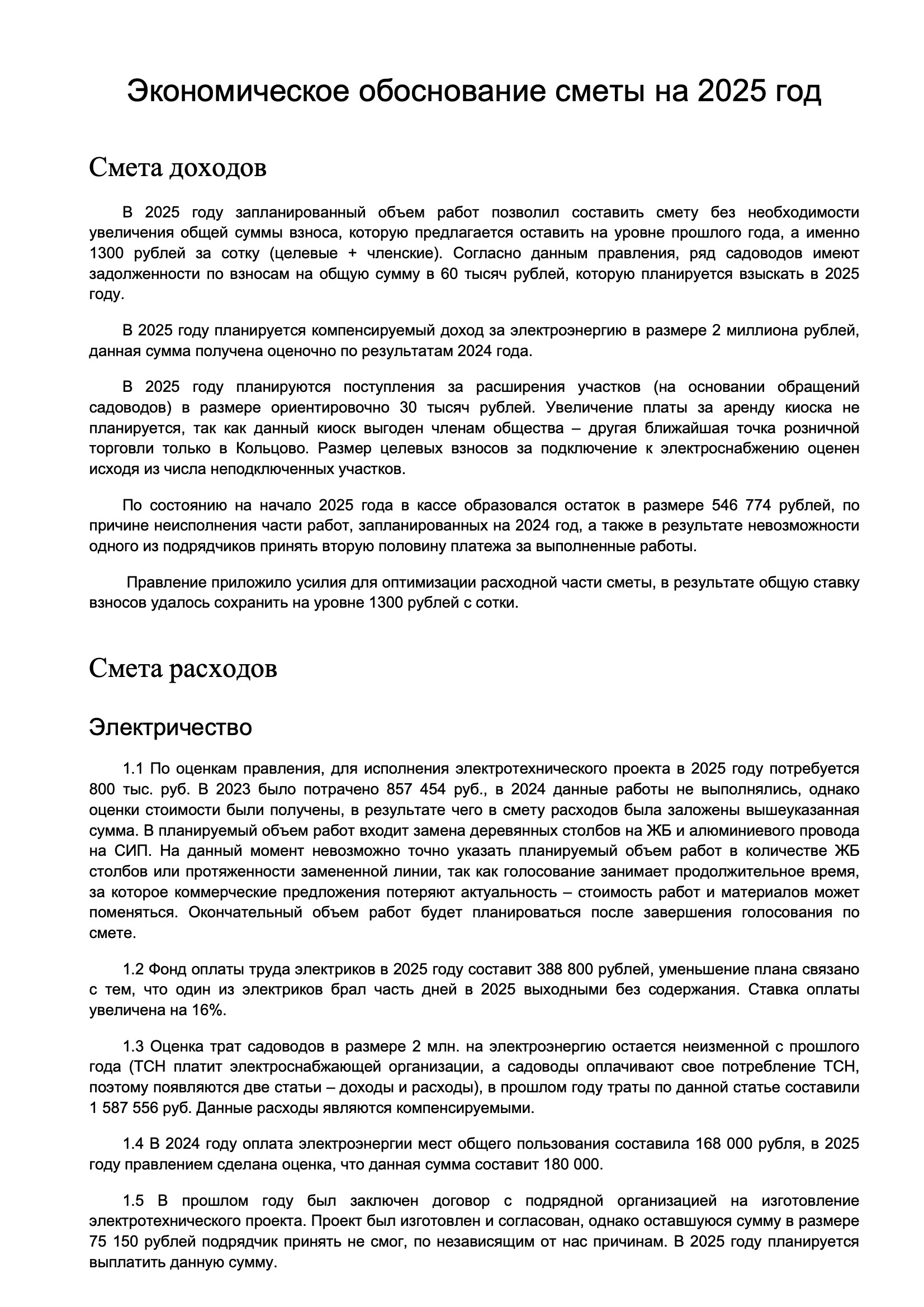 Экономическое обоснование сметы на 2025 год

Смета доходов

В 2025 году запланированный объем работ позволил составить смету без необходимости увеличения общей суммы взноса, которую предлагается оставить на уровне прошлого года, а именно 1300 рублей за сотку (целевые + членские). Согласно данным правления, ряд садоводов имеют задолженности по взносам на общую сумму в 60 тысяч рублей, которую планируется взыскать в 2025 году.

В 2025 году планируется компенсируемый доход за электроэнергию в размере 2 миллиона рублей, данная сумма получена оценочно по результатам 2024 года.

В 2025 году планируются поступления за расширения участков (на основании обращений садоводов) в размере ориентировочно 30 тысяч рублей. Увеличение платы за аренду киоска не планируется, так как данный киоск выгоден членам общества – другая ближайшая точка розничной торговли только в Кольцово. Размер целевых взносов за подключение к электроснабжению оценен исходя из числа неподключенных участков.

По состоянию на начало 2025 года в кассе образовался остаток в размере 546 774 рублей, по причине неисполнения части работ, запланированных на 2024 год, а также в результате невозможности одного из подрядчиков принять вторую половину платежа за выполненные работы.

Правление приложило усилия для оптимизации расходной части сметы, в результате общую ставку взносов удалось сохранить на уровне 1300 рублей с сотки.

Смета расходов

Электричество

1.1 По оценкам правления, для исполнения электротехнического проекта в 2025 году потребуется 800 тыс. руб. В 2023 было потрачено 857 454 руб., в 2024 данные работы не выполнялись, однако оценки стоимости были получены, в результате чего в смету расходов была заложены вышеуказанная сумма. В планируемый объем работ входит замена деревянных столбов на ЖБ и алюминиевого провода на СИП. На данный момент невозможно точно указать планируемый объем работ в количестве ЖБ столбов или протяженности замененной линии, так как голосование занимает продолжительное время, за которое коммерческие предложения потеряют актуальность – стоимость работ и материалов может поменяться. Окончательный объем работ будет планироваться после завершения голосования по смете.

1.2 Фонд оплаты труда электриков в 2025 году составит 388 800 рублей, уменьшение плана связано с тем, что один из электриков брал часть дней в 2025 выходными без содержания. Ставка оплаты увеличена на 16%.

1.3 Оценка трат садоводов в размере 2 млн. на электроэнергию остается неизменной с прошлого года (ТСН платит электроснабжающей организации, а садоводы оплачивают свое потребление ТСН, поэтому появляются две статьи – доходы и расходы), в прошлом году траты по данной статье составили 1 587 556 руб. Данные расходы являются компенсируемыми.

1.4 В 2024 году оплата электроэнергии мест общего пользования составила 168 000 рубля, в 2025 году правлением сделана оценка, что данная сумма составит 180 000.

1.5 В прошлом году был заключен договор с подрядной организацией на изготовление электротехнического проекта. Проект был изготовлен и согласован, однако оставшуюся сумму в размере 75 150 рублей подрядчик принять не смог, по независящим от нас причинам. В 2025 году планируется выплатить данную сумму.